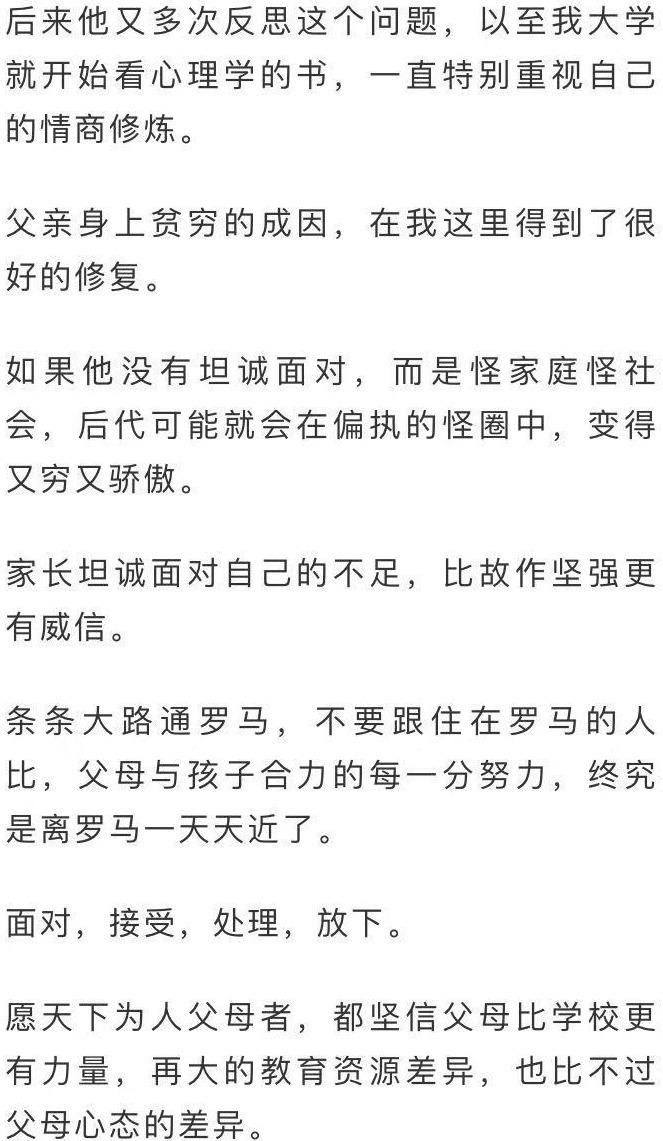 后来他又多次反思这个问题，以至我大学就开始看心理学的书，一直特别重视自己的情商修炼。

父亲身上贫穷的成因，在我这里得到了很好的修复。

如果他没有坦诚面对，而是怪家庭怪社会，后代可能就会在偏执的怪圈中，变得又穷又骄傲。

家长坦诚面对自己的不足，比故作坚强更有威信。

条条大路通罗马，不要跟住在罗马的人比，父母与孩子合力的每一分努力，终究是离罗马一天天近了。

面对，接受，处理，放下。

愿天下为人父母者，都坚信父母比学校更有力量，再大的教育资源差异，也比不过父母心态的差异。